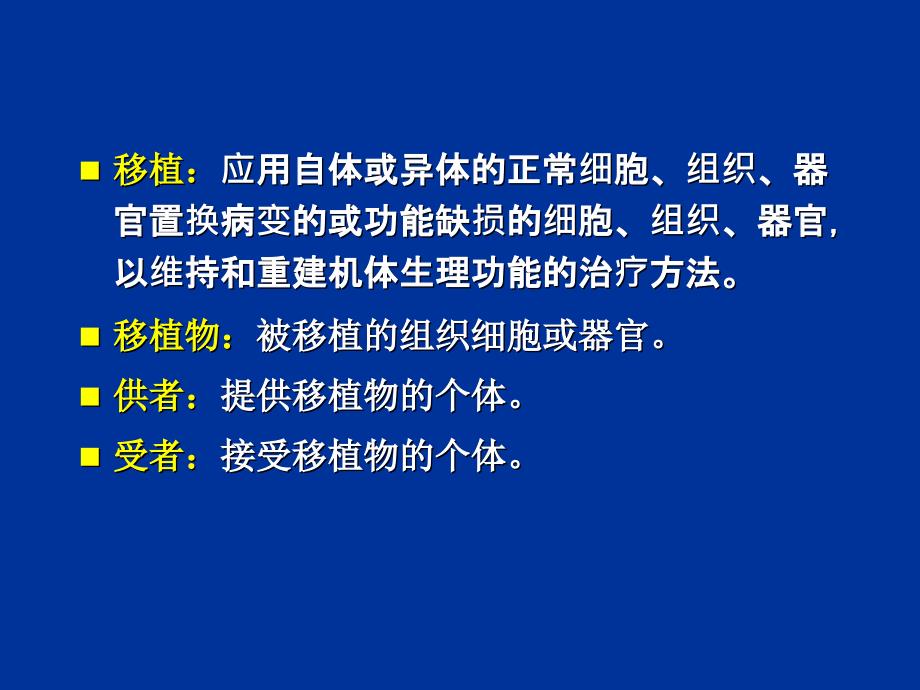 ■ 移植：应用自体或异体的正常细胞、组织、器官置换病变的或功能缺损的细胞、组织、器官，以维持和重建机体生理功能的治疗方法。

■ 移植物：被移植的组织细胞或器官。

■ 供者：提供移植物的个体。

■ 受者：接受移植物的个体。